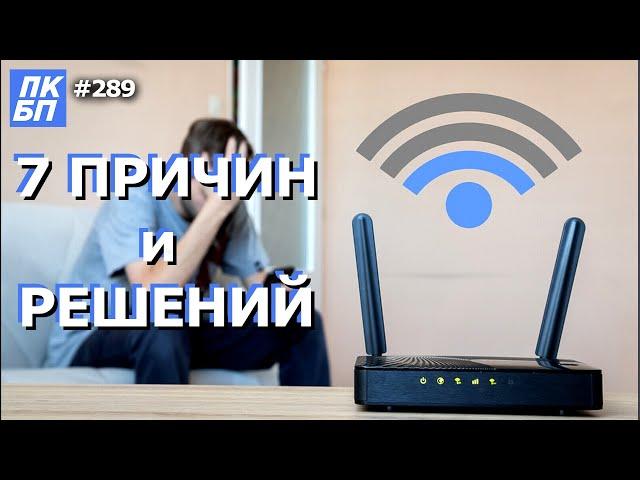 ПК
БП
#289

7 ПРИЧИН
И
РЕШЕНИЙ